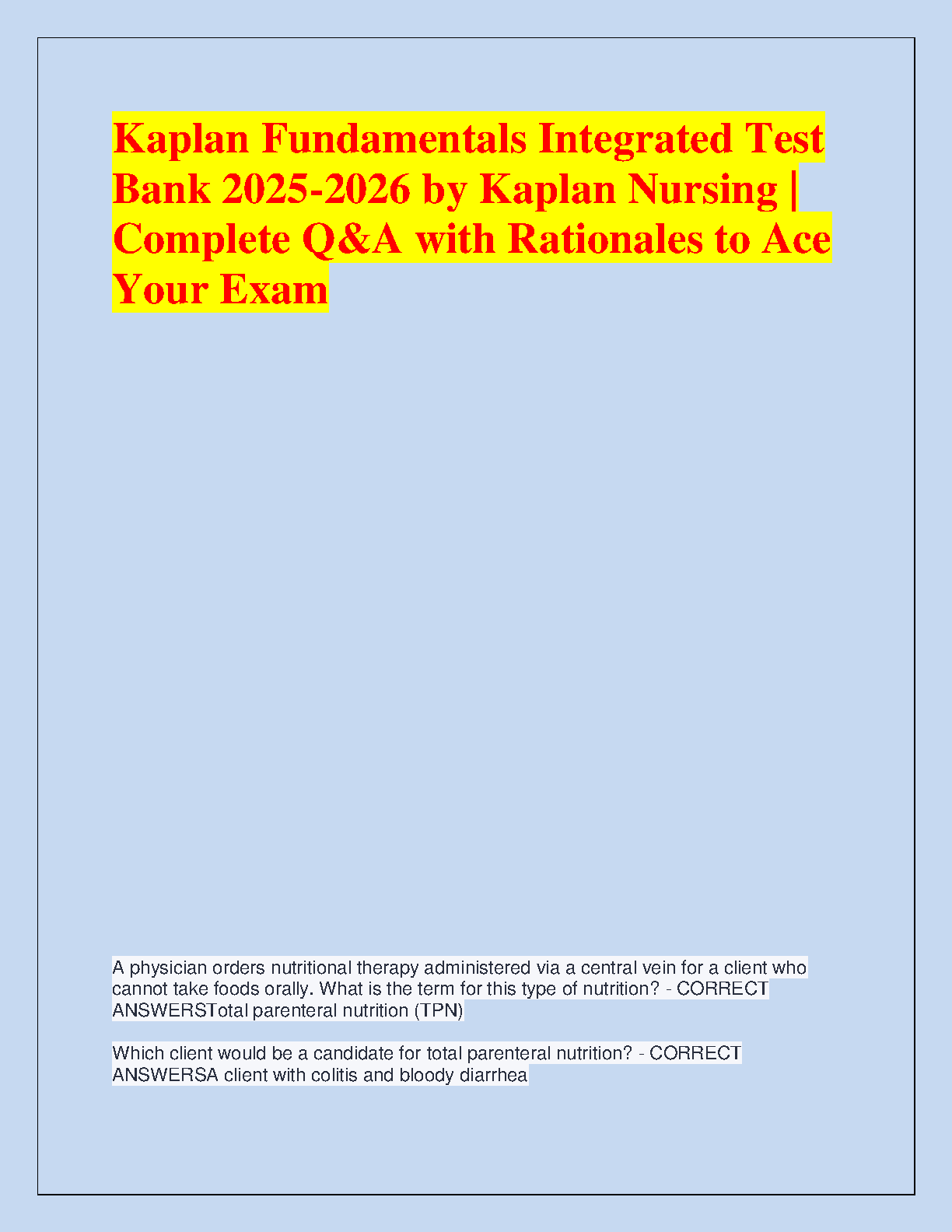 Kaplan Fundamentals Integrated Test Bank 2025-2026 by Kaplan Nursing | Complete Q&A with Rationales to Ace Your Exam

A physician orders nutritional therapy administered via a central vein for a client who cannot take foods orally. What is the term for this type of nutrition? - CORRECT ANSWERSTotal parenteral nutrition (TPN)

Which client would be a candidate for total parenteral nutrition? - CORRECT ANSWERSA client with colitis and bloody diarrhea